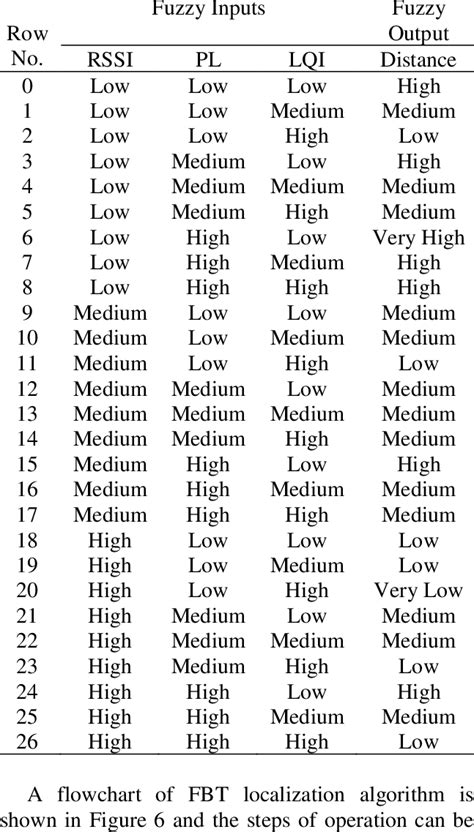 | Row No. | Fuzzy Inputs RSSI | Fuzzy Inputs PL | Fuzzy Inputs LQI | Fuzzy Output Distance |
|---|---|---|---|---|
| 0 | Low | Low | Low | High |
| 1 | Low | Low | Medium | Medium |
| 2 | Low | Low | High | Low |
| 3 | Low | Medium | Low | High |
| 4 | Low | Medium | Medium | Medium |
| 5 | Low | Medium | High | Medium |
| 6 | Low | High | Low | Very High |
| 7 | Low | High | Medium | High |
| 8 | Low | High | High | High |
| 9 | Medium | Low | Low | Medium |
| 10 | Medium | Low | Medium | Medium |
| 11 | Medium | Low | High | Low |
| 12 | Medium | Medium | Low | Medium |
| 13 | Medium | Medium | Medium | Medium |
| 14 | Medium | Medium | High | Medium |
| 15 | Medium | High | Low | High |
| 16 | Medium | High | Medium | Medium |
| 17 | Medium | High | High | Medium |
| 18 | High | Low | Low | Low |
| 19 | High | Low | Medium | Low |
| 20 | High | Low | High | Very Low |
| 21 | High | Medium | Low | Medium |
| 22 | High | Medium | Medium | Medium |
| 23 | High | Medium | High | Low |
| 24 | High | High | Low | High |
| 25 | High | High | Medium | Medium |
| 26 | High | High | High | Low |

A flowchart of FBT localization algorithm is shown in Figure 6 and the steps of operation can be